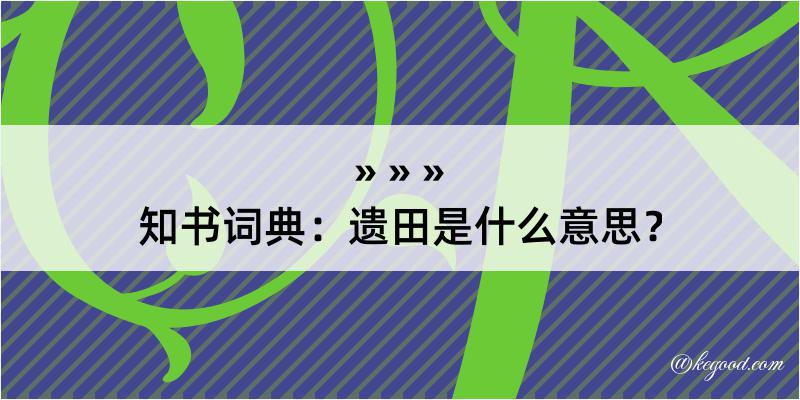 » » »

知书词典：遗田是什么意思？

@kegood.com